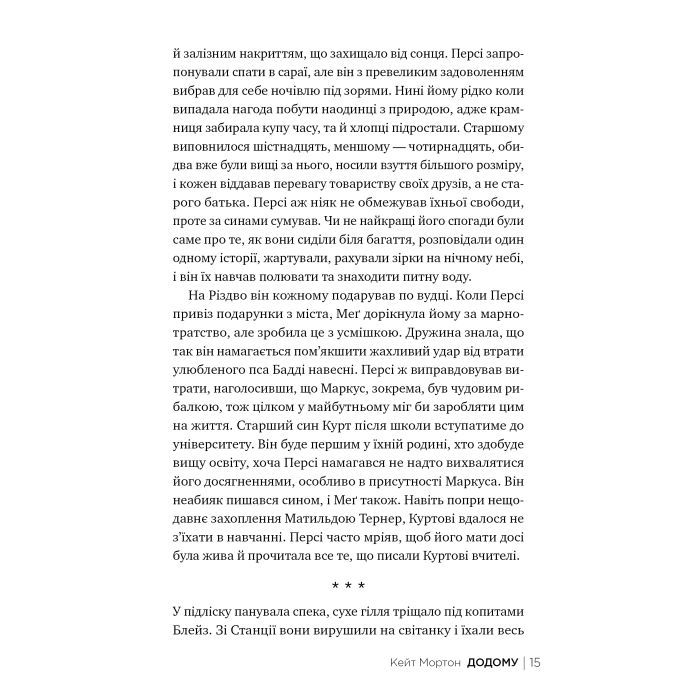 й залізним накриттям, що захищало від сонця. Персі запропонували спати в сараї, але він з превеликим задоволенням вибрав для себе ночівлю під зорями. Нині йому рідко коли випадала нагода побути наодинці з природою, адже крамниця забирала купу часу, та й хлопці підростали. Старшому виповнилося шістнадцять, меншому — чотирнадцять, обидва вже були вищі за нього, носили взуття більшого розміру, і кожен віддавав перевагу товариству своїх друзів, а не старого батька. Персі аж ніяк не обмежував їхньої свободи, проте за синами сумував. Чи не найкращі його спогади були саме про те, як вони сиділи біля багаття, розповідали один одному історії, жартували, рахували зірки на нічному небі, і він їх навчав полювати та знаходити питну воду.

На Різдво він кожному подарував по вудці. Коли Персі привіз подарунки з міста, Меґ дорікнула йому за марнотратство, але зробила це з усмішкою. Дружина знала, що так він намагається пом'якшити жахливий удар від втрати улюбленого пса Бадді навесні. Персі ж виправдовував витрати, наголосивши, що Маркус, зокрема, був чудовим рибалкою, тож цілком у майбутньому міг би заробляти цим на життя. Старший син Курт після школи вступатиме до університету. Він буде першим у їхній родині, хто здобуде вищу освіту, хоча Персі намагався не надто вихвалятися його досягненнями, особливо в присутності Маркуса. Він неабияк пишався сином, і Меґ також. Навіть попри нещодавнє захоплення Матильдою Тернер, Куртові вдалося не з'їхати в навчанні. Персі часто мріяв, щоб його мати досі була жива й прочитала все те, що писали Куртові вчителі.

* * *

У підліску панувала спека, сухе гілля тріщало під копитами Блейз. Зі Станції вони вирушили на світанку і їхали весь

Кейт Мортон ДОДОМУ | 15